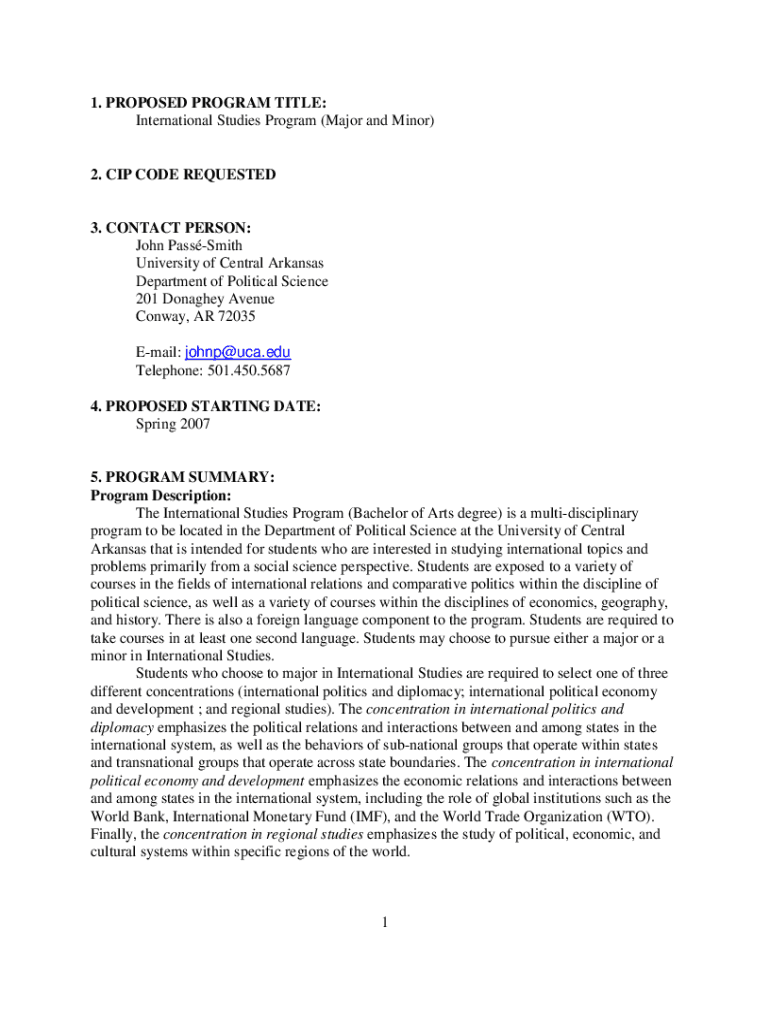 1. PROPOSED PROGRAM TITLE:
International Studies Program (Major and Minor)

2. CIP CODE REQUESTED

3. CONTACT PERSON:
John Passé-Smith
University of Central Arkansas
Department of Political Science
201 Donaghey Avenue
Conway, AR 72035

E-mail: johnp@uca.edu
Telephone: 501.450.5687

4. PROPOSED STARTING DATE:
Spring 2007

5. PROGRAM SUMMARY:
Program Description:
The International Studies Program (Bachelor of Arts degree) is a multi-disciplinary program to be located in the Department of Political Science at the University of Central Arkansas that is intended for students who are interested in studying international topics and problems primarily from a social science perspective. Students are exposed to a variety of courses in the fields of international relations and comparative politics within the discipline of political science, as well as a variety of courses within the disciplines of economics, geography, and history. There is also a foreign language component to the program. Students are required to take courses in at least one second language. Students may choose to pursue either a major or a minor in International Studies.

Students who choose to major in International Studies are required to select one of three different concentrations (international politics and diplomacy; international political economy and development ; and regional studies). The concentration in international politics and diplomacy emphasizes the political relations and interactions between and among states in the international system, as well as the behaviors of sub-national groups that operate within states and transnational groups that operate across state boundaries. The concentration in international political economy and development emphasizes the economic relations and interactions between and among states in the international system, including the role of global institutions such as the World Bank, International Monetary Fund (IMF), and the World Trade Organization (WTO). Finally, the concentration in regional studies emphasizes the study of political, economic, and cultural systems within specific regions of the world.

1